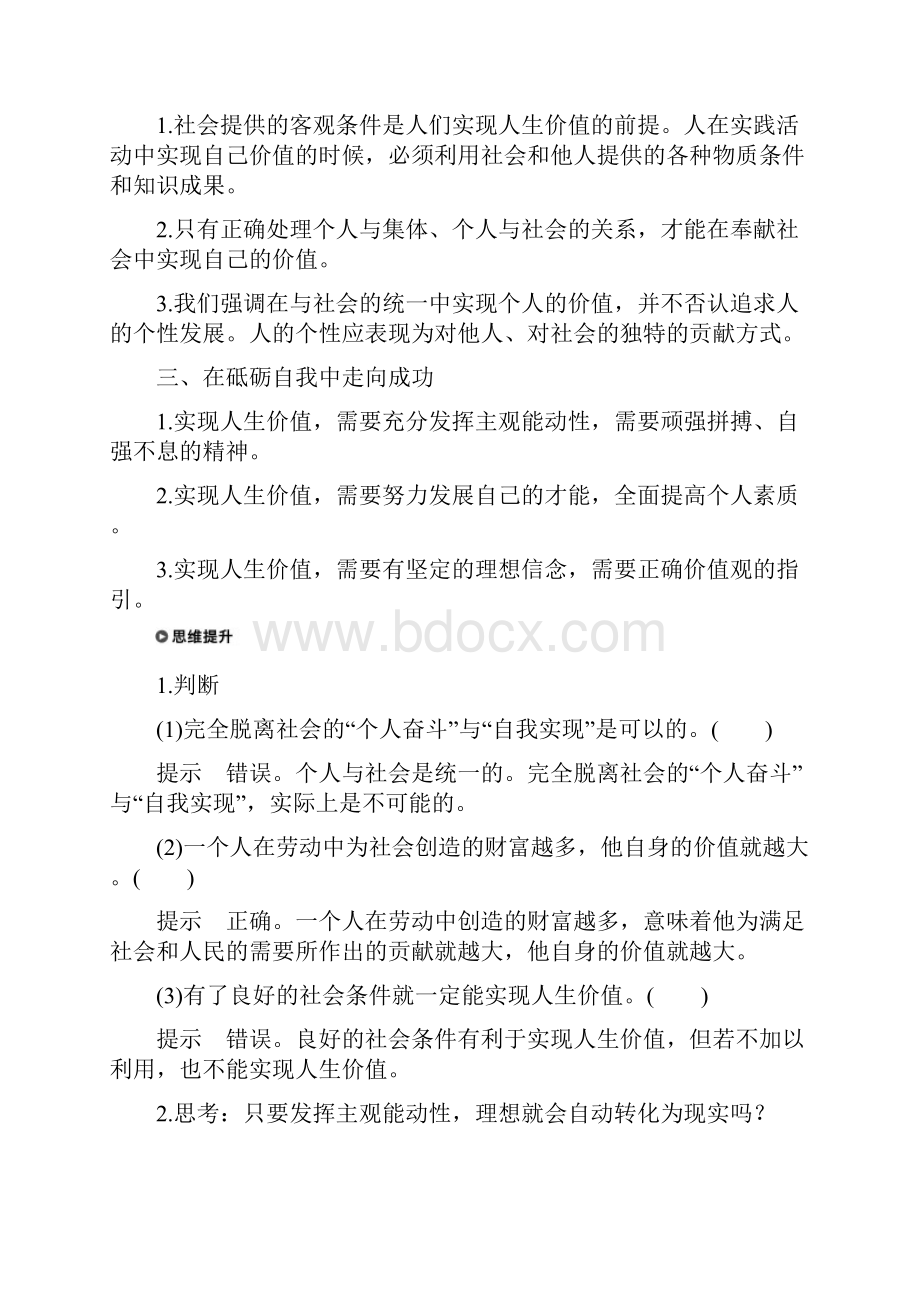 1.社会提供的客观条件是人们实现人生价值的前提。人在实践活动中实现自己价值的时候，必须利用社会和他人提供的各种物质条件和知识成果。

2.只有正确处理个人与集体、个人与社会的关系，才能在奉献社会中实现自己的价值。

3.我们强调在与社会的统一中实现个人的价值，并不否认追求人的个性发展。人的个性应表现为对他人、对社会的独特的贡献方式。

三、在砥砺自我中走向成功

1.实现人生价值，需要充分发挥主观能动性，需要顽强拼搏、自强不息的精神。

2.实现人生价值，需要努力发展自己的才能，全面提高个人素质。

3.实现人生价值，需要有坚定的理想信念，需要正确价值观的指引。

思维提升

www.bdocx.com

1.判断

(1)完全脱离社会的“个人奋斗”与“自我实现”是可以的。(　　)

提示　错误。个人与社会是统一的。完全脱离社会的“个人奋斗”与“自我实现”，实际上是不可能的。

(2)一个人在劳动中为社会创造的财富越多，他自身的价值就越大。(　　)

提示　正确。一个人在劳动中创造的财富越多，意味着他为满足社会和人民的需要所作出的贡献就越大，他自身的价值就越大。

(3)有了良好的社会条件就一定能实现人生价值。(　　)

提示　错误。良好的社会条件有利于实现人生价值，但若不加以利用，也不能实现人生价值。

2.思考：只要发挥主观能动性，理想就会自动转化为现实吗？